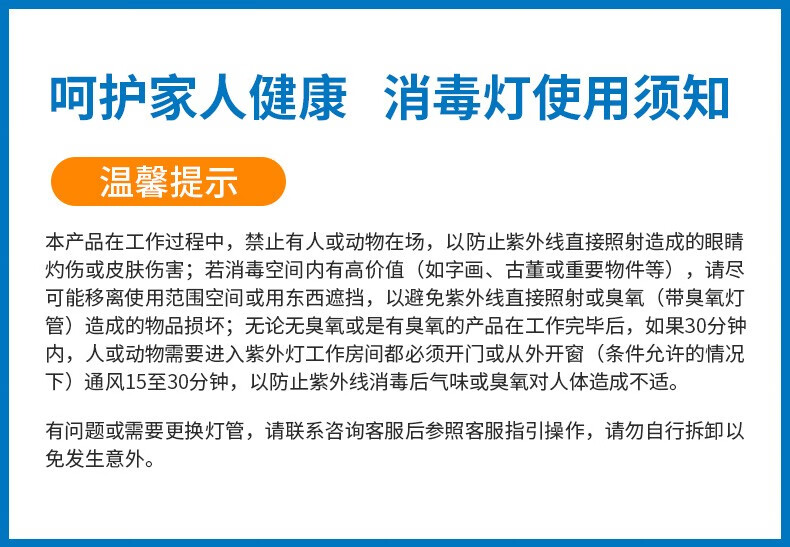 呵护家人健康 消毒灯使用须知

温馨提示

本产品在工作过程中，禁止有人或动物在场，以防止紫外线直接照射造成的眼睛灼伤或皮肤伤害；若消毒空间内有高价值（如字画、古董或重要物件等），请尽可能移离使用范围空间或用东西遮挡，以避免紫外线直接照射或臭氧（带臭氧灯管）造成的物品损坏；无论无臭氧或是有臭氧的产品在工作完毕后，如果30分钟内，人或动物需要进入紫外灯工作房间都必须开门或从外开窗（条件允许的情况下）通风15至30分钟，以防止紫外线消毒后气味或臭氧对人体造成不适。

有问题或需要更换灯管，请联系咨询客服后参照客服指引操作，请勿自行拆卸以免发生意外。